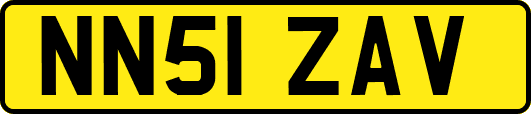 NN51 ZAV